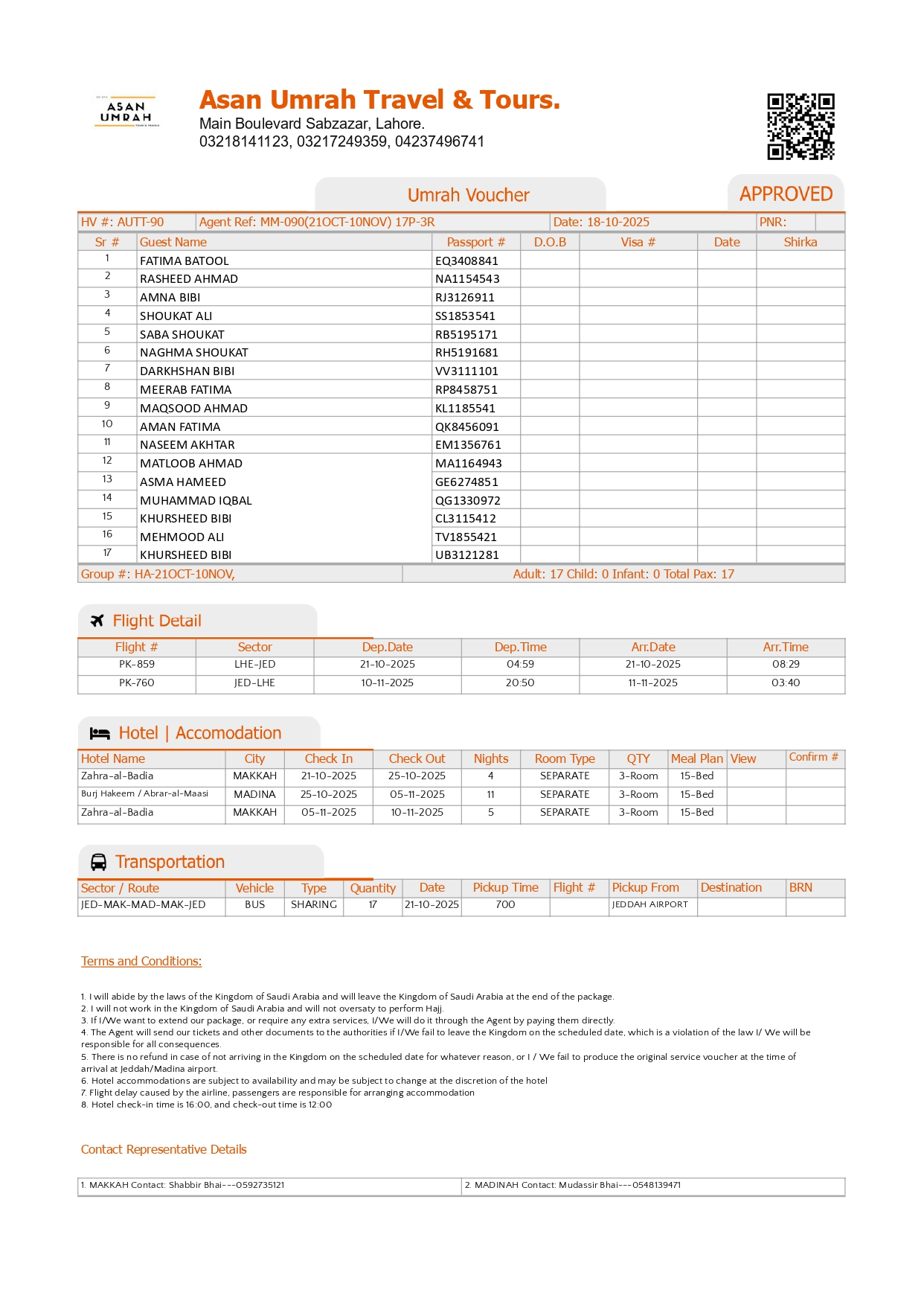 ASAN UMRAH

Asan Umrah Travel & Tours.
Main Boulevard Sabzazar, Lahore.
03218141123, 03217249359, 04237496741

Umrah Voucher

APPROVED

| HV #: AUTT-90 | Agent Ref: MM-090(21OCT-10NOV) 17P-3R | Date: 18-10-2025 | PNR: |
|---|---|---|---|

| Sr # | Guest Name | Passport # | D.O.B | Visa # | Date | Shirka |
|---|---|---|---|---|---|---|
| 1 | FATIMA BATOOL | EQ3408841 | | | | |
| 2 | RASHEED AHMAD | NA1154543 | | | | |
| 3 | AMNA BIBI | RJ3126911 | | | | |
| 4 | SHOUKAT ALI | SS1853541 | | | | |
| 5 | SABA SHOUKAT | RB5195171 | | | | |
| 6 | NAGHMA SHOUKAT | RH5191681 | | | | |
| 7 | DARKHSHAN BIBI | VV3111101 | | | | |
| 8 | MEERAB FATIMA | RP8458751 | | | | |
| 9 | MAQSOOD AHMAD | KL1185541 | | | | |
| 10 | AMAN FATIMA | QK8456091 | | | | |
| 11 | NASEEM AKHTAR | EM1356761 | | | | |
| 12 | MATLOOB AHMAD | MA1164943 | | | | |
| 13 | ASMA HAMEED | GE6274851 | | | | |
| 14 | MUHAMMAD IQBAL | QG1330972 | | | | |
| 15 | KHURSHEED BIBI | CL3115412 | | | | |
| 16 | MEHMOOD ALI | TV1855421 | | | | |
| 17 | KHURSHEED BIBI | UB3121281 | | | | |

Group #: HA-21OCT-10NOV, Adult: 17 Child: 0 Infant: 0 Total Pax: 17

Flight Detail

| Flight # | Sector | Dep.Date | Dep.Time | Arr.Date | Arr.Time |
|---|---|---|---|---|---|
| PK-859 | LHE-JED | 21-10-2025 | 04:59 | 21-10-2025 | 08:29 |
| PK-760 | JED-LHE | 10-11-2025 | 20:50 | 11-11-2025 | 03:40 |

Hotel | Accomodation

| Hotel Name | City | Check In | Check Out | Nights | Room Type | QTY | Meal Plan | View | Confirm # |
|---|---|---|---|---|---|---|---|---|---|
| Zahra-al-Badia | MAKKAH | 21-10-2025 | 25-10-2025 | 4 | SEPARATE | 3-Room | 15-Bed | | |
| Burj Hakeem / Abrar-al-Maasi | MADINA | 25-10-2025 | 05-11-2025 | 11 | SEPARATE | 3-Room | 15-Bed | | |
| Zahra-al-Badia | MAKKAH | 05-11-2025 | 10-11-2025 | 5 | SEPARATE | 3-Room | 15-Bed | | |

Transportation

| Sector / Route | Vehicle | Type | Quantity | Date | Pickup Time | Flight # | Pickup From | Destination | BRN |
|---|---|---|---|---|---|---|---|---|---|
| JED-MAK-MAD-MAK-JED | BUS | SHARING | 17 | 21-10-2025 | 700 | | JEDDAH AIRPORT | | |

Terms and Conditions:

1. I will abide by the laws of the Kingdom of Saudi Arabia and will leave the Kingdom of Saudi Arabia at the end of the package.
2. I will not work in the Kingdom of Saudi Arabia and will not oversaty to perform Hajj.
3. If I/We want to extend our package, or require any extra services, I/We will do it through the Agent by paying them directly.
4. The Agent will send our tickets and other documents to the authorities if I/We fail to leave the Kingdom on the scheduled date, which is a violation of the law I/ We will be responsible for all consequences.
5. There is no refund in case of not arriving in the Kingdom on the scheduled date for whatever reason, or I / We fail to produce the original service voucher at the time of arrival at Jeddah/Madina airport.
6. Hotel accommodations are subject to availability and may be subject to change at the discretion of the hotel
7. Flight delay caused by the airline, passengers are responsible for arranging accommodation
8. Hotel check-in time is 16:00, and check-out time is 12:00

Contact Representative Details

| 1. MAKKAH Contact: Shabbir Bhai---0592735121 | 2. MADINAH Contact: Mudassir Bhai---0548139471 |
|---|---|